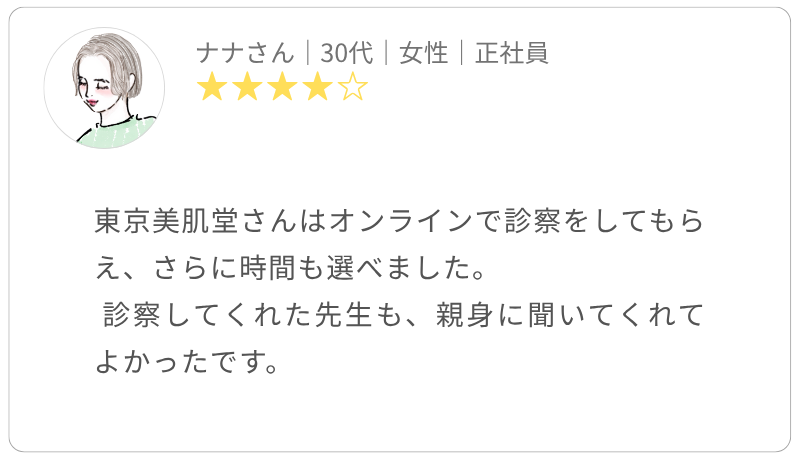 ナナさん｜30代｜女性｜正社員
★★★★☆

東京美肌堂さんはオンラインで診察をしてもらえ、さらに時間も選べました。
診察してくれた先生も、親身に聞いてくれてよかったです。